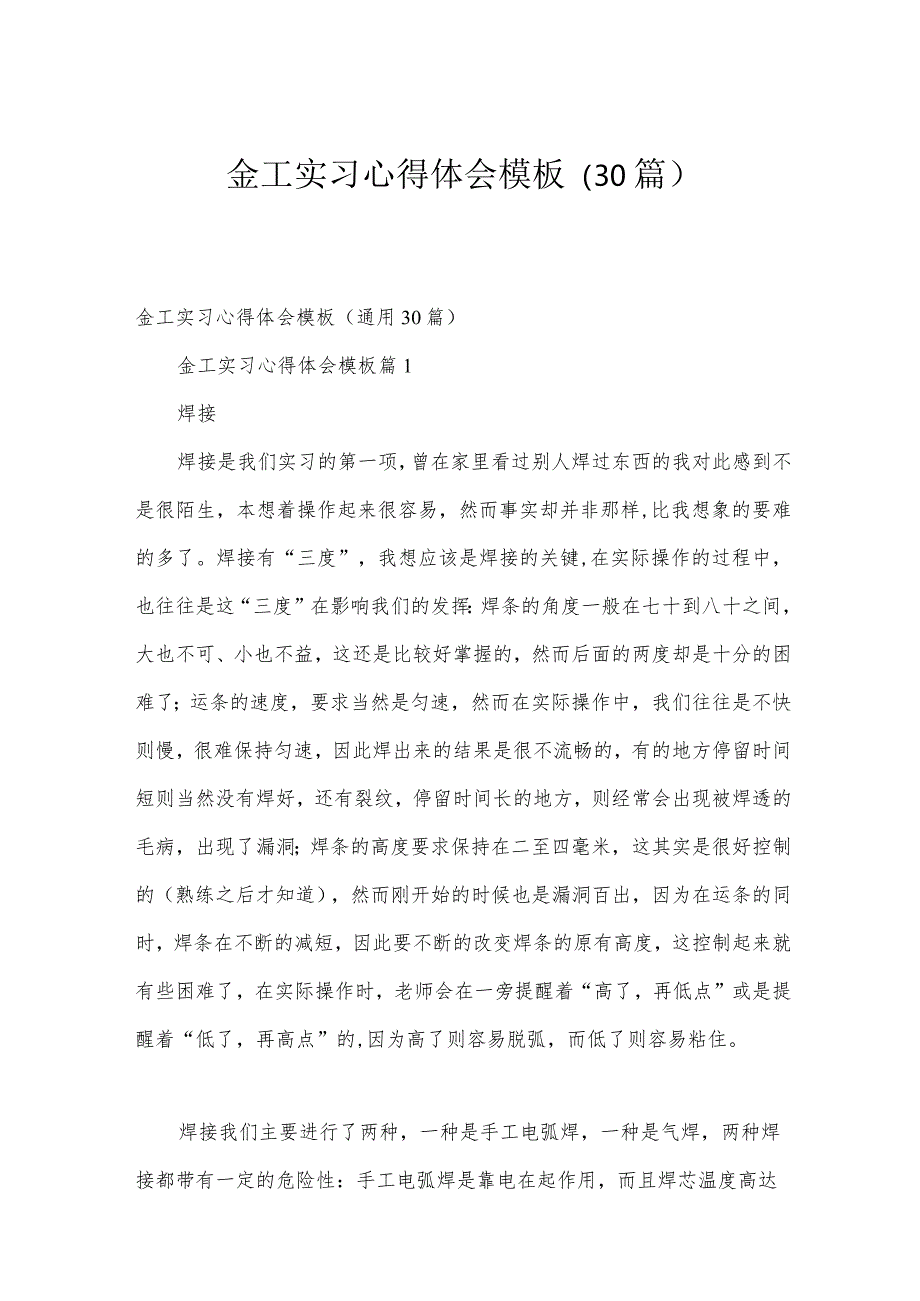 金工实习心得体会模板（30篇）

金工实习心得体会模板（通用30篇）

金工实习心得体会模板篇1

焊接

焊接是我们实习的第一项，曾在家里看过别人焊过东西的我对此感到不是很陌生，本想着操作起来很容易，然而事实却并非那样，比我想象的要难的多了。焊接有“三度”，我想应该是焊接的关键，在实际操作的过程中，也往往是这“三度”在影响我们的发挥：焊条的角度一般在七十到八十之间，大也不可、小也不益，这还是比较好掌握的，然而后面的两度却是十分的困难了；运条的速度，要求当然是匀速，然而在实际操作中，我们往往是不快则慢，很难保持匀速，因此焊出来的结果是很不流畅的，有的地方停留时间短则当然没有焊好，还有裂纹，停留时间长的地方，则经常会出现被焊透的毛病，出现了漏洞；焊条的高度要求保持在二至四毫米，这其实是很好控制的（熟练之后才知道），然而刚开始的时候也是漏洞百出，因为在运条的同时，焊条在不断的减短，因此要不断的改变焊条的原有高度，这控制起来就有些困难了，在实际操作时，老师会在一旁提醒着“高了，再低点”或是提醒着“低了，再高点”的，因为高了则容易脱弧，而低了则容易粘住。

焊接我们主要进行了两种，一种是手工电弧焊，一种是气焊，两种焊接都带有一定的危险性：手工电弧焊是靠电在起作用，而且焊芯温度高达